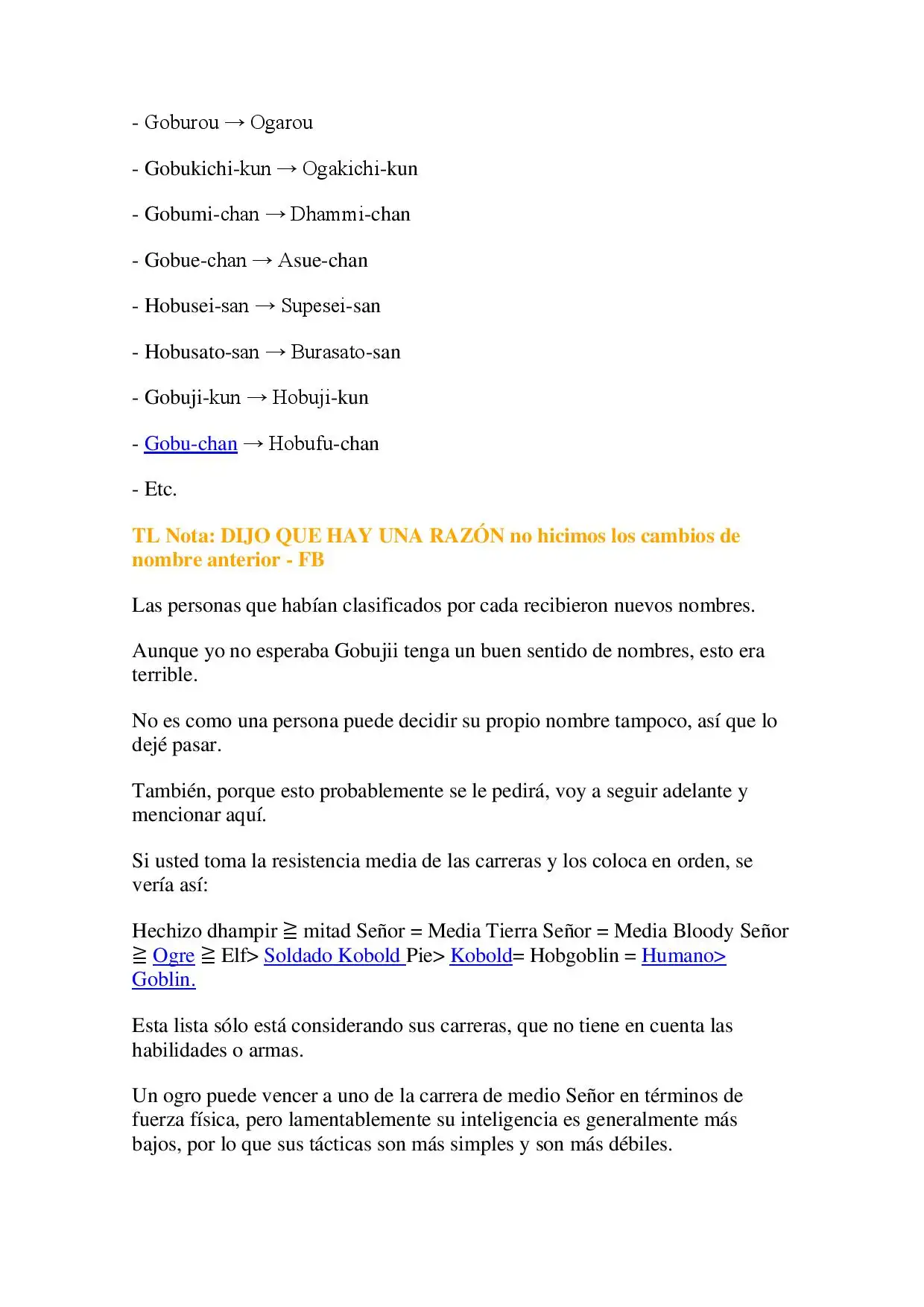 - Goburou → Ogarou

- Gobukichi-kun → Ogakichi-kun

- Gobumi-chan → Dhammi-chan

- Gobue-chan → Asue-chan

- Hobusei-san → Supesei-san

- Hobusato-san → Burasato-san

- Gobuji-kun → Hobuji-kun

- Gobu-chan → Hobufu-chan

- Etc.

TL Nota: DIJO QUE HAY UNA RAZÓN no hicimos los cambios de nombre anterior - FB

Las personas que habían clasificados por cada recibieron nuevos nombres.

Aunque yo no esperaba Gobujii tenga un buen sentido de nombres, esto era terrible.

No es como una persona puede decidir su propio nombre tampoco, así que lo dejé pasar.

También, porque esto probablemente se le pedirá, voy a seguir adelante y mencionar aquí.

Si usted toma la resistencia media de las carreras y los coloca en orden, se vería así:

Hechizo dhampir ≧ mitad Señor = Media Tierra Señor = Media Bloody Señor ≧ Ogre ≧ Elf> Soldado Kobold Pie> Kobold= Hobgoblin = Humano> Goblin.

Esta lista sólo está considerando sus carreras, que no tiene en cuenta las habilidades o armas.

Un ogro puede vencer a uno de la carrera de medio Señor en términos de fuerza física, pero lamentablemente su inteligencia es generalmente más bajos, por lo que sus tácticas son más simples y son más débiles.